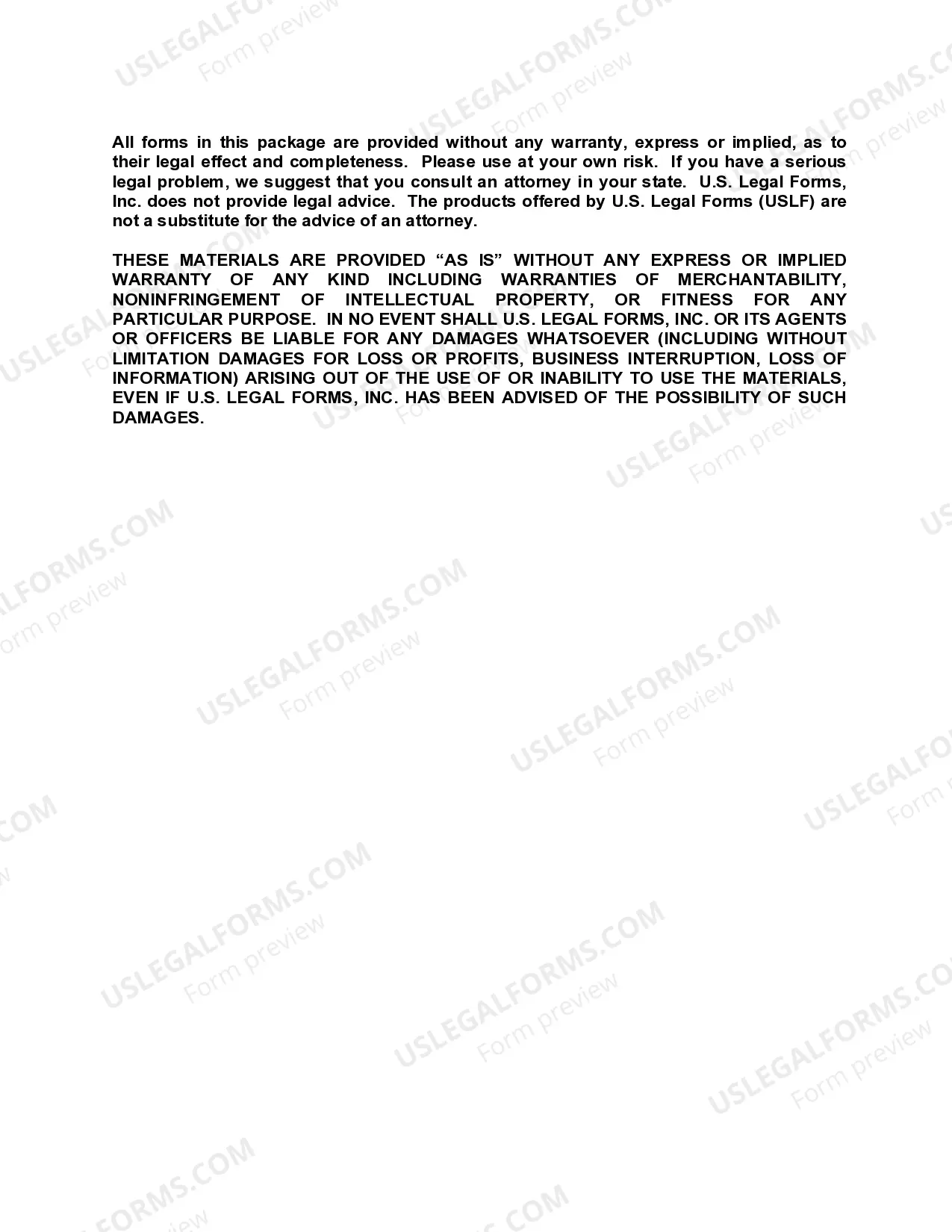 All forms in this package are provided without any warranty, express or implied, as to their legal effect and completeness. Please use at your own risk. If you have a serious legal problem, we suggest that you consult an attorney in your state. U.S. Legal Forms, Inc. does not provide legal advice. The products offered by U.S. Legal Forms (USLF) are not a substitute for the advice of an attorney.

THESE MATERIALS ARE PROVIDED “AS IS” WITHOUT ANY EXPRESS OR IMPLIED WARRANTY OF ANY KIND INCLUDING WARRANTIES OF MERCHANTABILITY, NONINFRINGEMENT OF INTELLECTUAL PROPERTY, OR FITNESS FOR ANY PARTICULAR PURPOSE. IN NO EVENT SHALL U.S. LEGAL FORMS, INC. OR ITS AGENTS OR OFFICERS BE LIABLE FOR ANY DAMAGES WHATSOEVER (INCLUDING WITHOUT LIMITATION DAMAGES FOR LOSS OR PROFITS, BUSINESS INTERRUPTION, LOSS OF INFORMATION) ARISING OUT OF THE USE OF OR INABILITY TO USE THE MATERIALS, EVEN IF U.S. LEGAL FORMS, INC. HAS BEEN ADVISED OF THE POSSIBILITY OF SUCH DAMAGES.

USLEGALFORMS.COM
Form preview